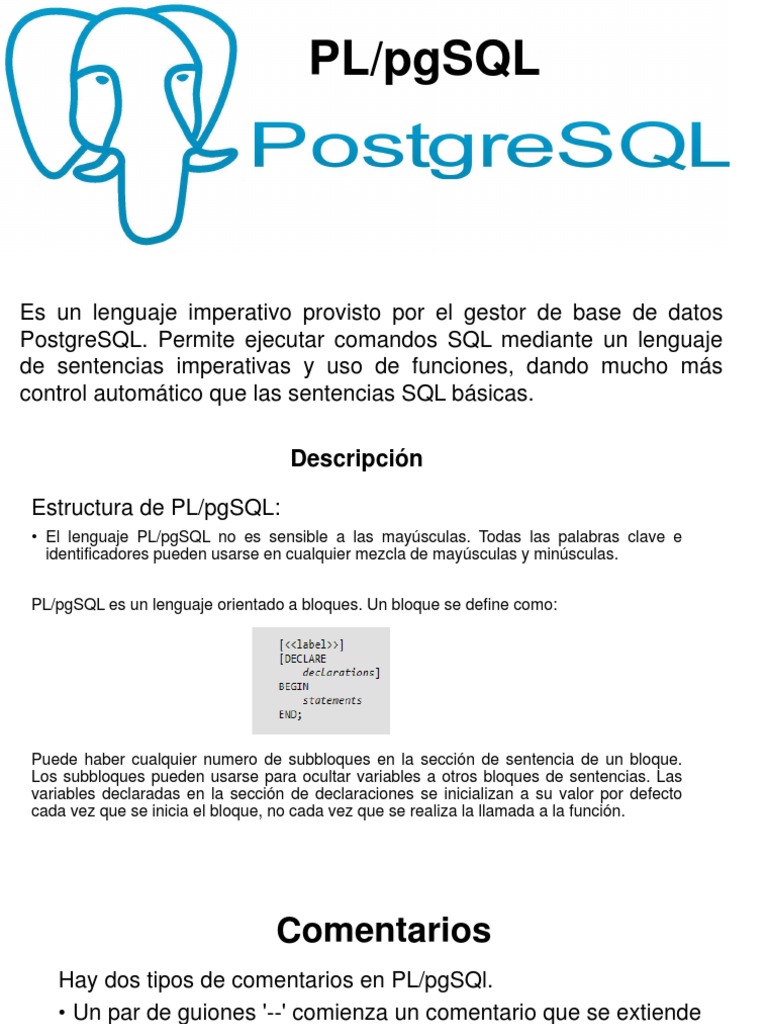 PL/pgSQL

PostgreSQL

Es un lenguaje imperativo provisto por el gestor de base de datos PostgreSQL. Permite ejecutar comandos SQL mediante un lenguaje de sentencias imperativas y uso de funciones, dando mucho más control automático que las sentencias SQL básicas.

Descripción

Estructura de PL/pgSQL:

• El lenguaje PL/pgSQL no es sensible a las mayúsculas. Todas las palabras clave e identificadores pueden usarse en cualquier mezcla de mayúsculas y minúsculas.

PL/pgSQL es un lenguaje orientado a bloques. Un bloque se define como:

[<<label>>]
[DECLARE
    declarations]
BEGIN
    statements
END;

Puede haber cualquier numero de subbloques en la sección de sentencia de un bloque. Los subbloques pueden usarse para ocultar variables a otros bloques de sentencias. Las variables declaradas en la sección de declaraciones se inicializan a su valor por defecto cada vez que se inicia el bloque, no cada vez que se realiza la llamada a la función.

Comentarios

Hay dos tipos de comentarios en PL/pgSQl.

• Un par de guiones '--' comienza un comentario que se extiende